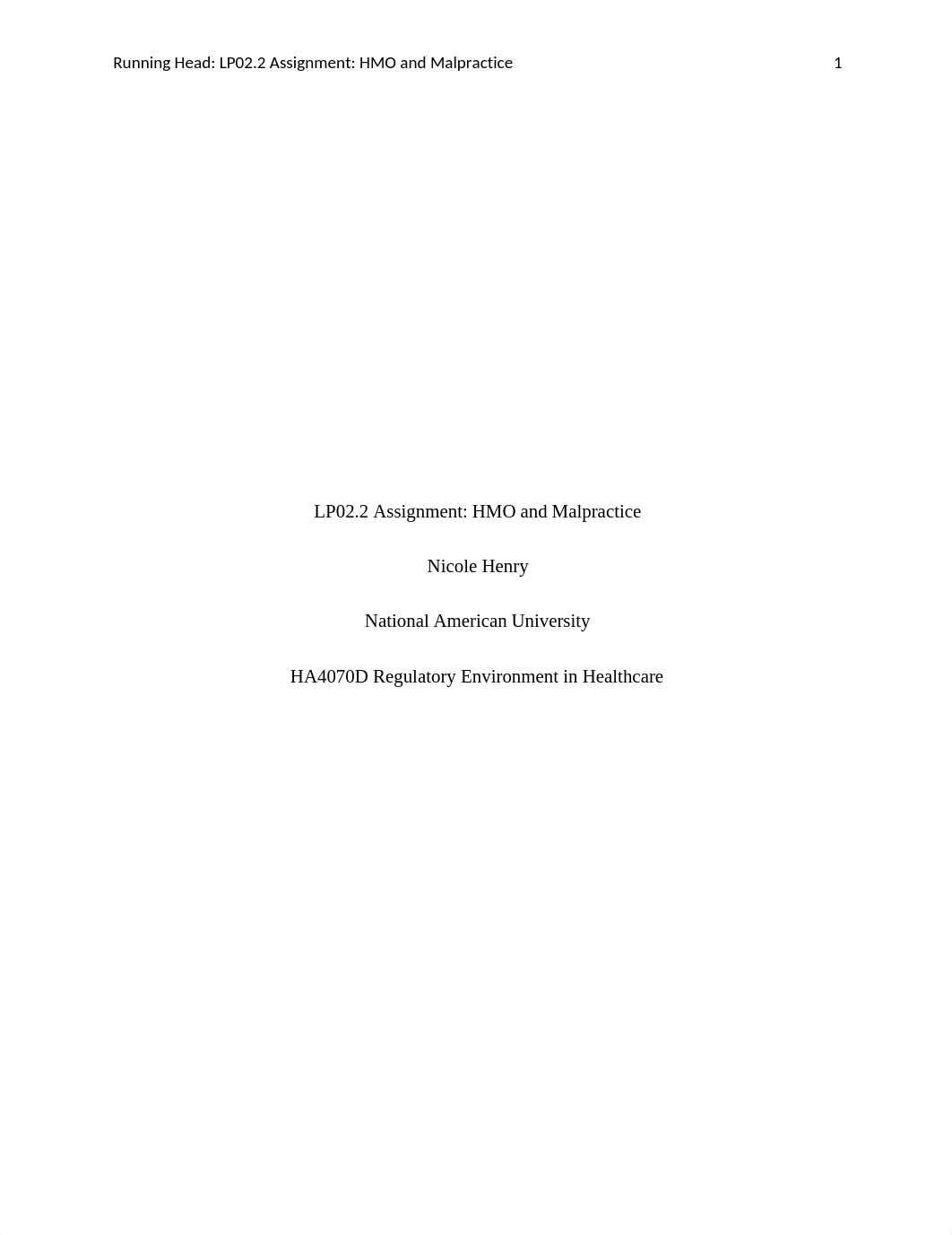 Running Head: LP02.2 Assignment: HMO and Malpractice 1

LP02.2 Assignment: HMO and Malpractice

Nicole Henry

National American University

HA4070D Regulatory Environment in Healthcare